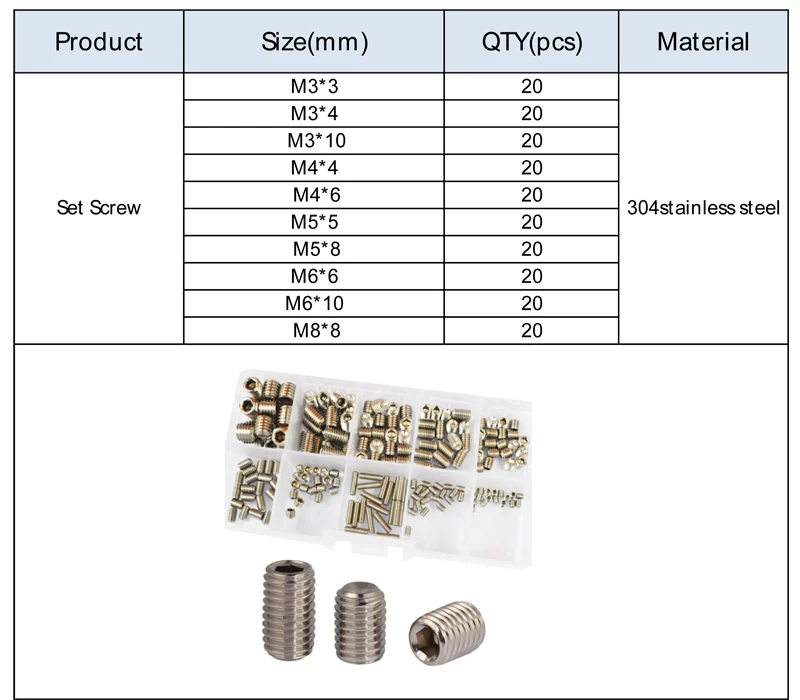 | Product | Size(mm) | QTY(pcs) | Material |
|---|---|---|---|
| Set Screw | M3*3 | 20 | 304stainless steel |
|  | M3*4 | 20 |  |
|  | M3*10 | 20 |  |
|  | M4*4 | 20 |  |
|  | M4*6 | 20 |  |
|  | M5*5 | 20 |  |
|  | M5*8 | 20 |  |
|  | M6*6 | 20 |  |
|  | M6*10 | 20 |  |
|  | M8*8 | 20 |  |